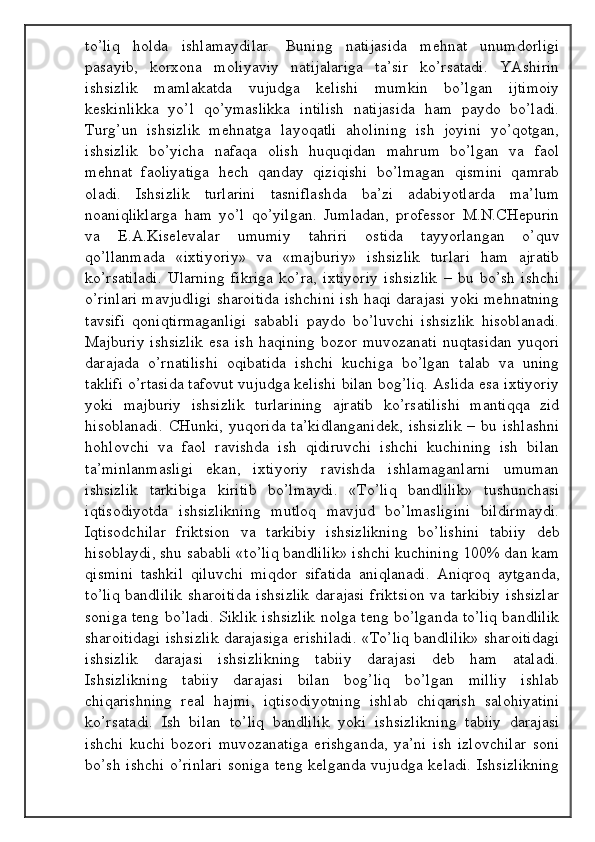 to’liq holda ishlamaydilar. Buning natijasida mehnat unumdorligi pasayib, korxona moliyaviy natijalariga ta’sir ko’rsatadi. YAshirin ishsizlik mamlakatda vujudga kelishi mumkin bo’lgan ijtimoiy keskinlikka yo’l qo’ymaslikka intilish natijasida ham paydo bo’ladi. Turg’un ishsizlik mehnatga layoqatli aholining ish joyini yo’qotgan, ishsizlik bo’yicha nafaqa olish huquqidan mahrum bo’lgan va faol mehnat faoliyatiga hech qanday qiziqishi bo’lmagan qismini qamrab oladi. Ishsizlik turlarini tasniflashda ba’zi adabiyotlarda ma’lum noaniqliklarga ham yo’l qo’yilgan. Jumladan, professor M.N.CHepurin va E.A.Kiselevalar umumiy tahriri ostida tayyorlangan o’quv qo’llanmada «ixtiyoriy» va «majburiy» ishsizlik turlari ham ajratib ko’rsatiladi. Ularning fikriga ko’ra, ixtiyoriy ishsizlik – bu bo’sh ishchi o’rinlari mavjudligi sharoitida ishchini ish haqi darajasi yoki mehnatning tavsifi qoniqtirmaganligi sababli paydo bo’luvchi ishsizlik hisoblanadi. Majburiy ishsizlik esa ish haqining bozor muvozanati nuqtasidan yuqori darajada o’rnatilishi oqibatida ishchi kuchiga bo’lgan talab va uning taklifi o’rtasida tafovut vujudga kelishi bilan bog’liq. Aslida esa ixtiyoriy yoki majburiy ishsizlik turlarining ajratib ko’rsatilishi mantiqqa zid hisoblanadi. CHunki, yuqorida ta’kidlanganidek, ishsizlik – bu ishlashni hohlovchi va faol ravishda ish qidiruvchi ishchi kuchining ish bilan ta’minlanmasligi ekan, ixtiyoriy ravishda ishlamaganlarni umuman ishsizlik tarkibiga kiritib bo’lmaydi. «To’liq bandlilik» tushunchasi iqtisodiyotda ishsizlikning mutloq mavjud bo’lmasligini bildirmaydi. Iqtisodchilar friktsion va tarkibiy ishsizlikning bo’lishini tabiiy deb hisoblaydi, shu sababli «to’liq bandlilik» ishchi kuchining 100% dan kam qismini tashkil qiluvchi miqdor sifatida aniqlanadi. Aniqroq aytganda, to’liq bandlilik sharoitida ishsizlik darajasi friktsion va tarkibiy ishsizlar soniga teng bo’ladi. Siklik ishsizlik nolga teng bo’lganda to’liq bandlilik sharoitidagi ishsizlik darajasiga erishiladi. «To’liq bandlilik» sharoitidagi ishsizlik darajasi ishsizlikning tabiiy darajasi deb ham ataladi. Ishsizlikning tabiiy darajasi bilan bog’liq bo’lgan milliy ishlab chiqarishning real hajmi, iqtisodiyotning ishlab chiqarish salohiyatini ko’rsatadi. Ish bilan to’liq bandlilik yoki ishsizlikning tabiiy darajasi ishchi kuchi bozori muvozanatiga erishganda, ya’ni ish izlovchilar soni bo’sh ishchi o’rinlari soniga teng kelganda vujudga keladi. Ishsizlikning